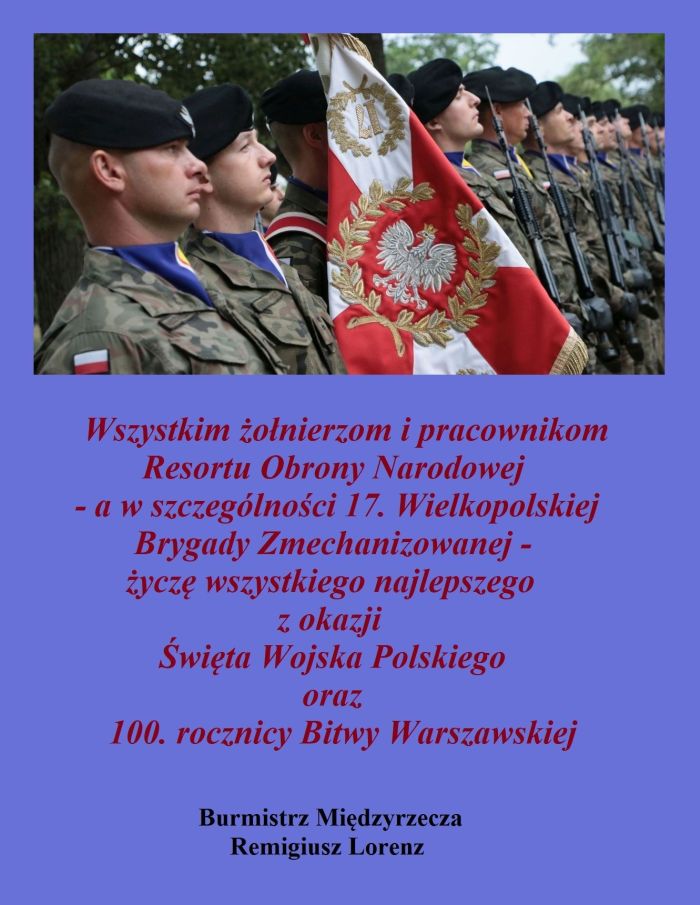 Wszystkim żołnierzom i pracownikom
Resortu Obrony Narodowej
- a w szczególności 17. Wielkopolskiej
Brygady Zmechanizowanej -
życzę wszystkiego najlepszego
z okazji
Święta Wojska Polskiego
oraz
100. rocznicy Bitwy Warszawskiej

Burmistrz Międzyrzecza
Remigiusz Lorenz